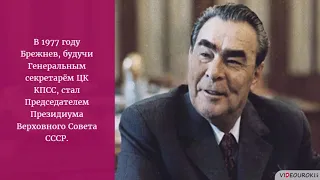 В 1977 году Брежнев, будучи Генеральным секретарём ЦК КПСС, стал Председателем Президиума Верховного Совета СССР.

VIDEOUROKI